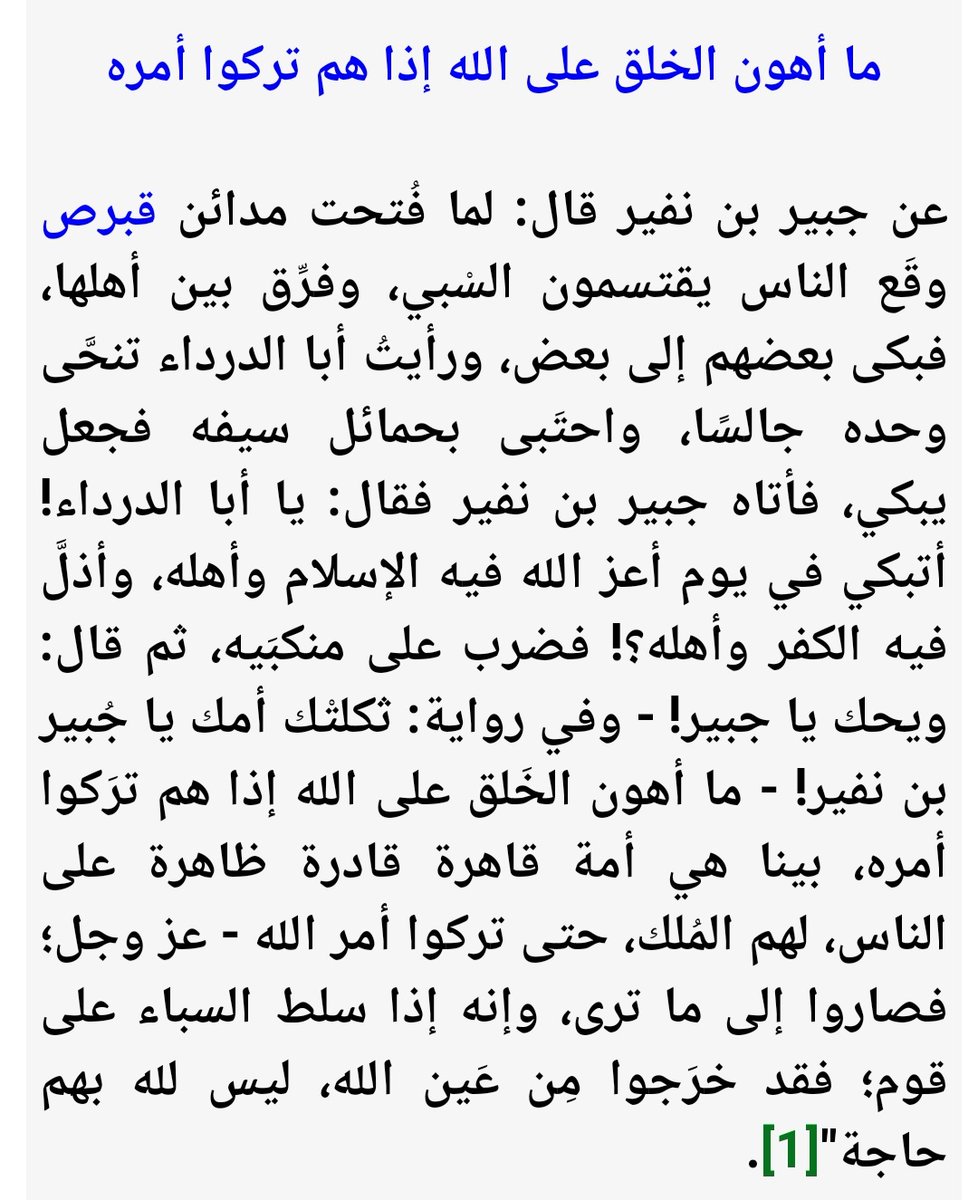 ما أهون الخلق على الله إذا هم تركوا أمره

عن جبير بن نفير قال: لما فُتحت مدائن قبرص وقَع الناس يقتسمون السْبي، وفرِّق بين أهلها، فبكى بعضهم إلى بعض، ورأيتُ أبا الدرداء تنحَّى وحده جالسًا، واحتَبى بحمائل سيفه فجعل يبكي، فأتاه جبير بن نفير فقال: يا أبا الدرداء! أتبكي في يوم أعز الله فيه الإسلام وأهله، وأذلَّ فيه الكفر وأهله؟! فضرب على منكبَيه، ثم قال: ويحك يا جبير! - وفي رواية: ثكلتْك أمك يا جُبير بن نفير! - ما أهون الخَلق على الله إذا هم ترَكوا أمره، بينا هي أمة قاهرة قادرة ظاهرة على الناس، لهم المُلك، حتى تركوا أمر الله - عز وجل؛ فصاروا إلى ما ترى، وإنه إذا سلط السباء على قوم؛ فقد خرَجوا مِن عَين الله، ليس لله بهم حاجة"[1].